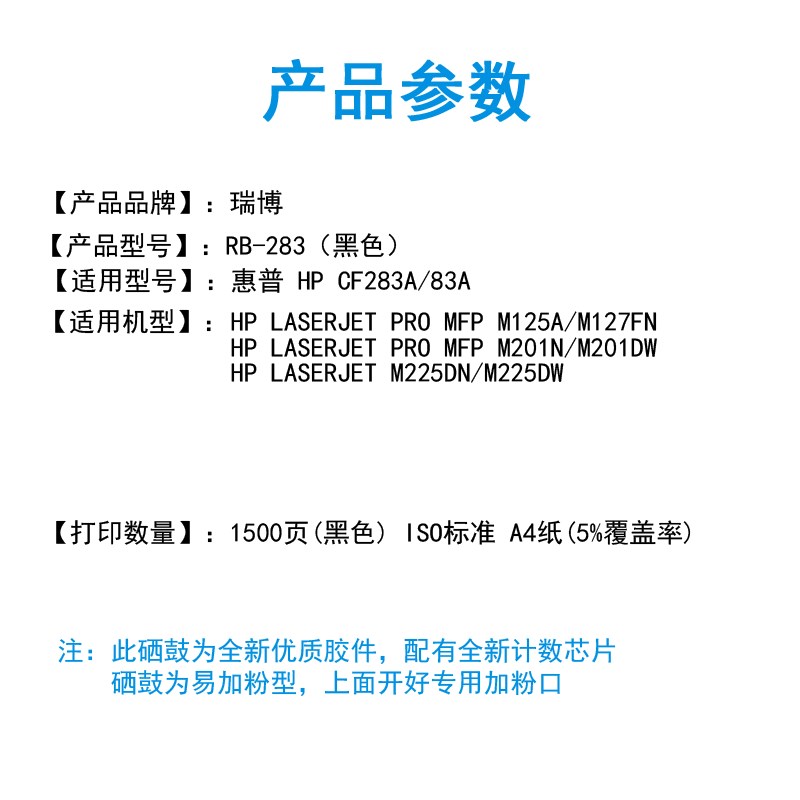 产品参数

【产品品牌】：瑞博

【产品型号】：RB-283（黑色）

【适用型号】：惠普 HP CF283A/83A

【适用机型】：HP LASERJET PRO MFP M125A/M127FN
HP LASERJET PRO MFP M201N/M201DW
HP LASERJET M225DN/M225DW

【打印数量】：1500页(黑色) ISO标准 A4纸(5%覆盖率)

注：此硒鼓为全新优质胶件，配有全新计数芯片
硒鼓为易加粉型，上面开好专用加粉口